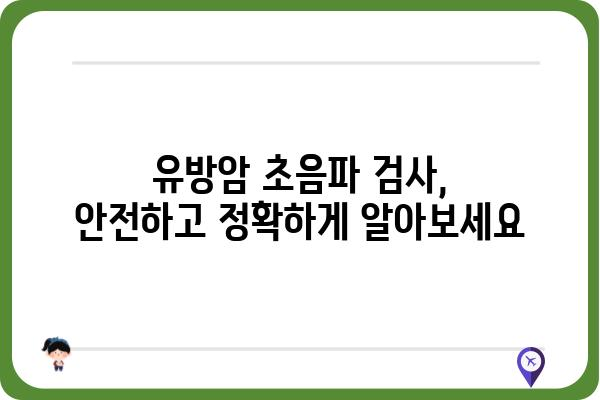 유방암 초음파 검사,
안전하고 정확하게 알아보세요